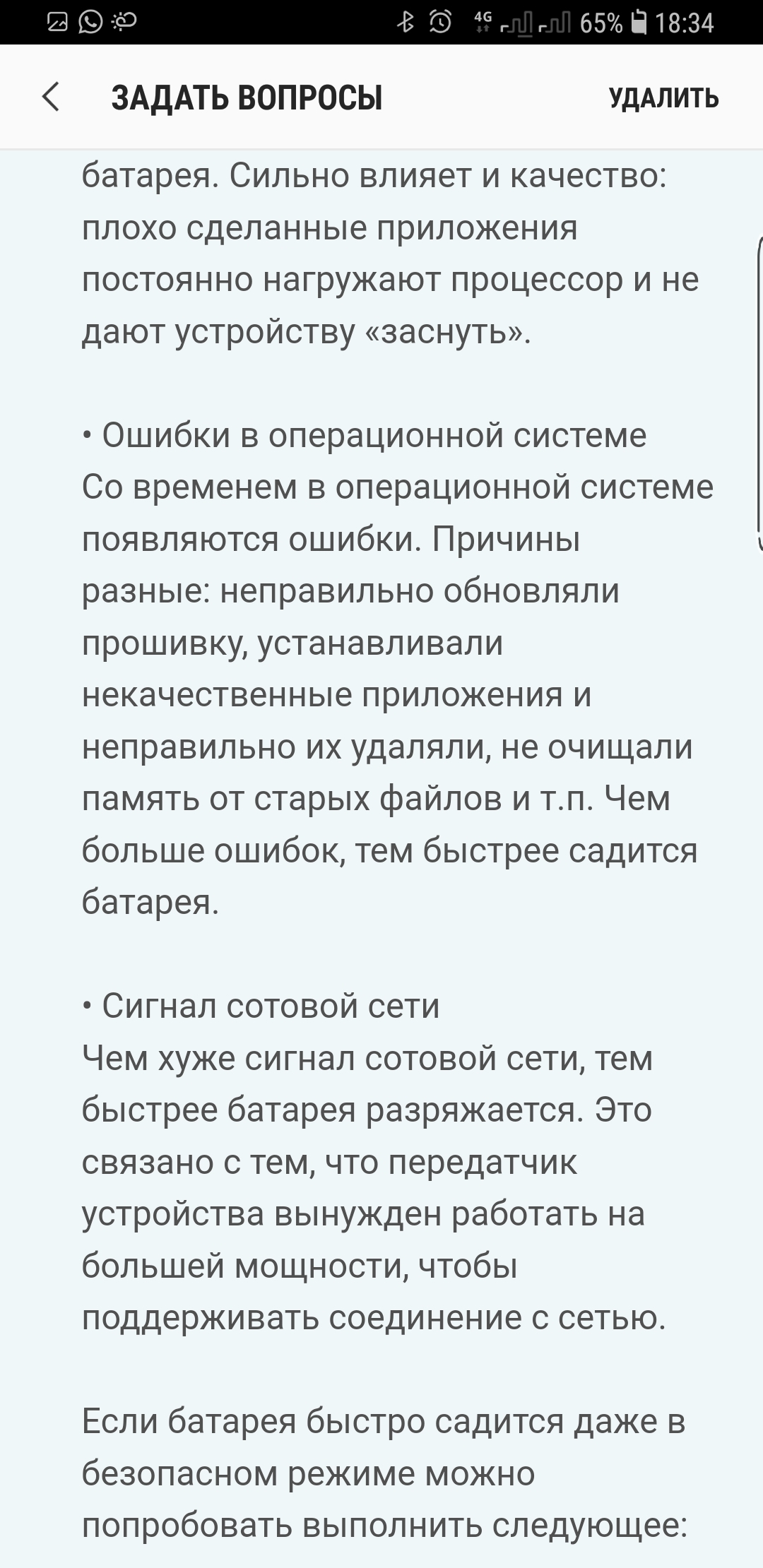 4G 65% 18:34

ЗАДАТЬ ВОПРОСЫ

УДАЛИТЬ

батарея. Сильно влияет и качество: плохо сделанные приложения постоянно нагружают процессор и не дают устройству «заснуть».

• Ошибки в операционной системе
Со временем в операционной системе появляются ошибки. Причины разные: неправильно обновляли прошивку, устанавливали некачественные приложения и неправильно их удаляли, не очищали память от старых файлов и т.п. Чем больше ошибок, тем быстрее садится батарея.

• Сигнал сотовой сети
Чем хуже сигнал сотовой сети, тем быстрее батарея разряжается. Это связано с тем, что передатчик устройства вынужден работать на большей мощности, чтобы поддерживать соединение с сетью.

Если батарея быстро садится даже в безопасном режиме можно попробовать выполнить следующее: